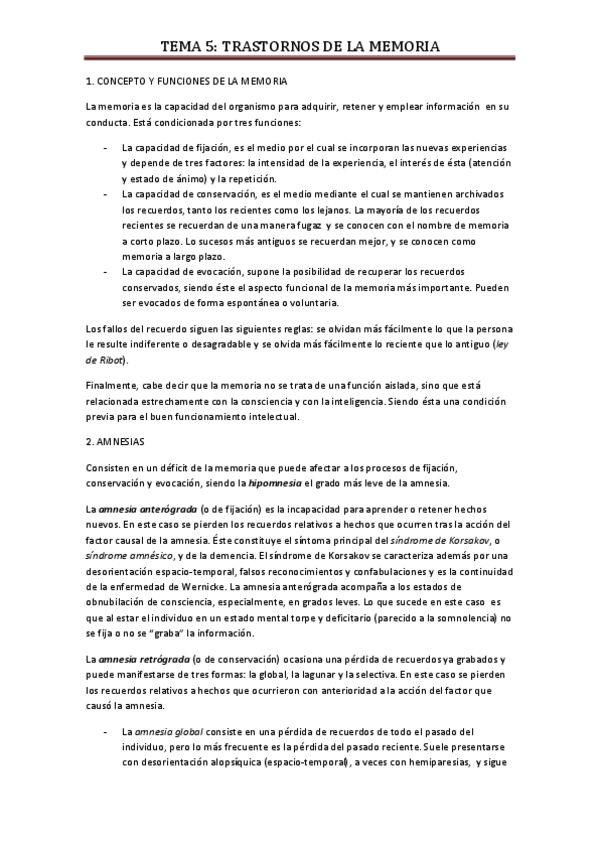 TEMA 5: TRASTORNOS DE LA MEMORIA

1. CONCEPTO Y FUNCIONES DE LA MEMORIA

La memoria es la capacidad del organismo para adquirir, retener y emplear información en su conducta. Está condicionada por tres funciones:

- La capacidad de fijación, es el medio por el cual se incorporan las nuevas experiencias y depende de tres factores: la intensidad de la experiencia, el interés de ésta (atención y estado de ánimo) y la repetición.
- La capacidad de conservación, es el medio mediante el cual se mantienen archivados los recuerdos, tanto los recientes como los lejanos. La mayoría de los recuerdos recientes se recuerdan de una manera fugaz y se conocen con el nombre de memoria a corto plazo. Lo sucesos más antiguos se recuerdan mejor, y se conocen como memoria a largo plazo.
- La capacidad de evocación, supone la posibilidad de recuperar los recuerdos conservados, siendo éste el aspecto funcional de la memoria más importante. Pueden ser evocados de forma espontánea o voluntaria.

Los fallos del recuerdo siguen las siguientes reglas: se olvidan más fácilmente lo que la persona le resulte indiferente o desagradable y se olvida más fácilmente lo reciente que lo antiguo (ley de Ribot).

Finalmente, cabe decir que la memoria no se trata de una función aislada, sino que está relacionada estrechamente con la consciencia y con la inteligencia. Siendo ésta una condición previa para el buen funcionamiento intelectual.

2. AMNESIAS

Consisten en un déficit de la memoria que puede afectar a los procesos de fijación, conservación y evocación, siendo la hipomnesia el grado más leve de la amnesia.

La amnesia anterógrada (o de fijación) es la incapacidad para aprender o retener hechos nuevos. En este caso se pierden los recuerdos relativos a hechos que ocurren tras la acción del factor causal de la amnesia. Éste constituye el síntoma principal del síndrome de Korsakov, o síndrome amnésico, y de la demencia. El síndrome de Korsakov se caracteriza además por una desorientación espacio-temporal, falsos reconocimientos y confabulaciones y es la continuidad de la enfermedad de Wernicke. La amnesia anterógrada acompaña a los estados de obnubilación de consciencia, especialmente, en grados leves. Lo que sucede en este caso es que al estar el individuo en un estado mental torpe y deficitario (parecido a la somnolencia) no se fija o no se "graba" la información.

La amnesia retrógrada (o de conservación) ocasiona una pérdida de recuerdos ya grabados y puede manifestarse de tres formas: la global, la lagunar y la selectiva. En este caso se pierden los recuerdos relativos a hechos que ocurrieron con anterioridad a la acción del factor que causó la amnesia.

- La amnesia global consiste en una pérdida de recuerdos de todo el pasado del individuo, pero lo más frecuente es la pérdida del pasado reciente. Suele presentarse con desorientación alopsíquica (espacio-temporal), a veces con hemiparesias, y sigue